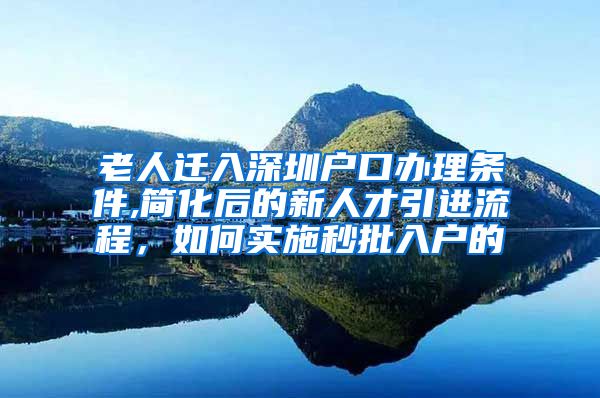 老人迁入深圳户口办理条件,简化后的新人才引进流程，如何实施秒批入户的